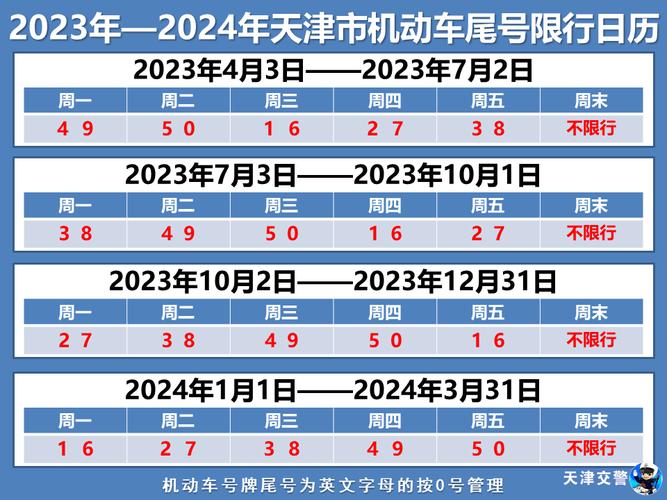 2023年—2024年天津市机动车尾号限行日历

2023年4月3日——2023年7月2日

| 周一 | 周二 | 周三 | 周四 | 周五 | 周末 |
|---|---|---|---|---|---|
| 4 9 | 5 0 | 1 6 | 2 7 | 3 8 | 不限行 |

2023年7月3日——2023年10月1日

| 周一 | 周二 | 周三 | 周四 | 周五 | 周末 |
|---|---|---|---|---|---|
| 3 8 | 4 9 | 5 0 | 1 6 | 2 7 | 不限行 |

2023年10月2日——2023年12月31日

| 周一 | 周二 | 周三 | 周四 | 周五 | 周末 |
|---|---|---|---|---|---|
| 2 7 | 3 8 | 4 9 | 5 0 | 1 6 | 不限行 |

2024年1月1日——2024年3月31日

| 周一 | 周二 | 周三 | 周四 | 周五 | 周末 |
|---|---|---|---|---|---|
| 1 6 | 2 7 | 3 8 | 4 9 | 5 0 | 不限行 |

机动车号牌尾号为英文字母的按0号管理

天津交警